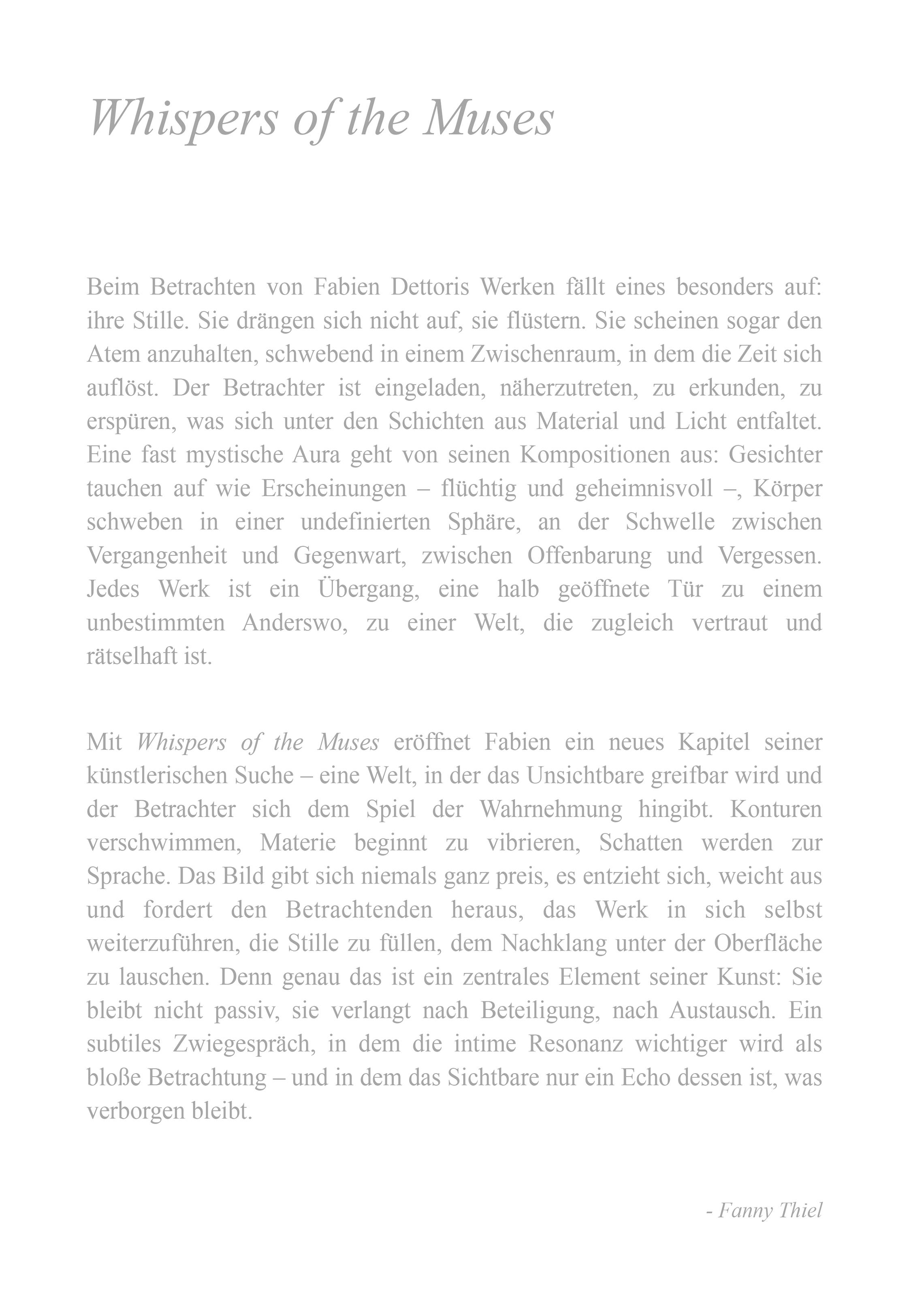 Whispers of the Muses

Beim Betrachten von Fabien Dettoris Werken fällt eines besonders auf: ihre Stille. Sie drängen sich nicht auf, sie flüstern. Sie scheinen sogar den Atem anzuhalten, schwebend in einem Zwischenraum, in dem die Zeit sich auflöst. Der Betrachter ist eingeladen, näherzutreten, zu erkunden, zu erspüren, was sich unter den Schichten aus Material und Licht entfaltet. Eine fast mystische Aura geht von seinen Kompositionen aus: Gesichter tauchen auf wie Erscheinungen – flüchtig und geheimnisvoll –, Körper schweben in einer undefinierten Sphäre, an der Schwelle zwischen Vergangenheit und Gegenwart, zwischen Offenbarung und Vergessen. Jedes Werk ist ein Übergang, eine halb geöffnete Tür zu einem unbestimmten Anderswo, zu einer Welt, die zugleich vertraut und rätselhaft ist.

Mit Whispers of the Muses eröffnet Fabien ein neues Kapitel seiner künstlerischen Suche – eine Welt, in der das Unsichtbare greifbar wird und der Betrachter sich dem Spiel der Wahrnehmung hingibt. Konturen verschwimmen, Materie beginnt zu vibrieren, Schatten werden zur Sprache. Das Bild gibt sich niemals ganz preis, es entzieht sich, weicht aus und fordert den Betrachtenden heraus, das Werk in sich selbst weiterzuführen, die Stille zu füllen, dem Nachklang unter der Oberfläche zu lauschen. Denn genau das ist ein zentrales Element seiner Kunst: Sie bleibt nicht passiv, sie verlangt nach Beteiligung, nach Austausch. Ein subtiles Zwiegespräch, in dem die intime Resonanz wichtiger wird als bloße Betrachtung – und in dem das Sichtbare nur ein Echo dessen ist, was verborgen bleibt.

- Fanny Thiel